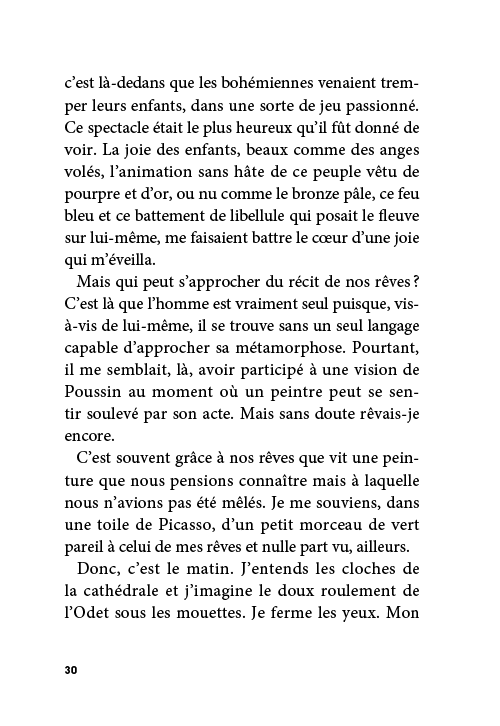 c'est là-dedans que les bohémiennes venaient tremper leurs enfants, dans une sorte de jeu passionné. Ce spectacle était le plus heureux qu'il fût donné de voir. La joie des enfants, beaux comme des anges volés, l'animation sans hâte de ce peuple vêtu de pourpre et d'or, ou nu comme le bronze pâle, ce feu bleu et ce battement de libellule qui posait le fleuve sur lui-même, me faisaient battre le cœur d'une joie qui m'éveilla.

Mais qui peut s'approcher du récit de nos rêves ? C'est là que l'homme est vraiment seul puisque, vis-à-vis de lui-même, il se trouve sans un seul langage capable d'approcher sa métamorphose. Pourtant, il me semblait, là, avoir participé à une vision de Poussin au moment où un peintre peut se sentir soulevé par son acte. Mais sans doute rêvais-je encore.

C'est souvent grâce à nos rêves que vit une peinture que nous pensions connaître mais à laquelle nous n'avions pas été mêlés. Je me souviens, dans une toile de Picasso, d'un petit morceau de vert pareil à celui de mes rêves et nulle part vu, ailleurs.

Donc, c'est le matin. J'entends les cloches de la cathédrale et j'imagine le doux roulement de l'Odet sous les mouettes. Je ferme les yeux. Mon

30